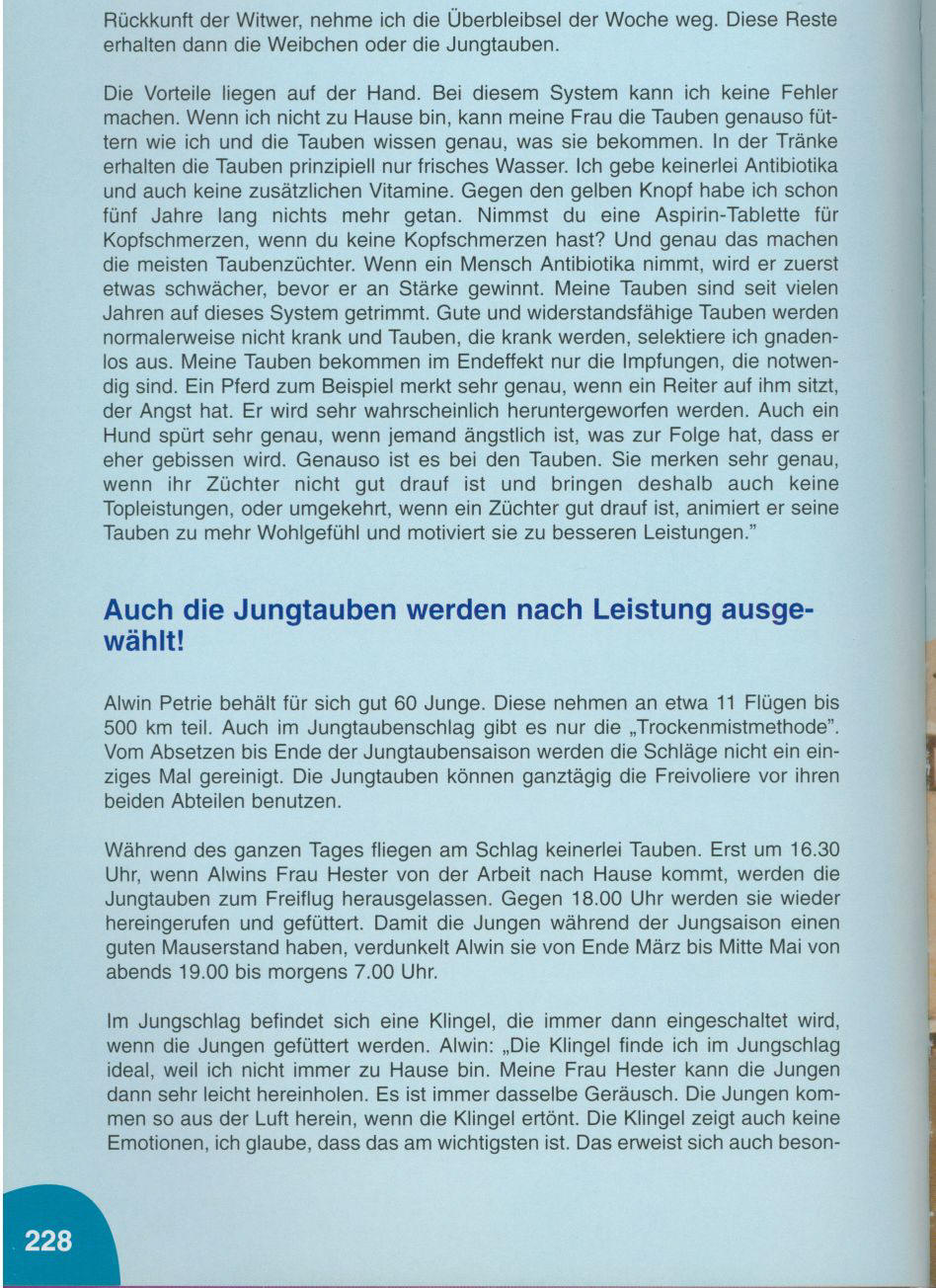 Rückkunft der Witwer, nehme ich die Überbleibsel der Woche weg. Diese Reste erhalten dann die Weibchen oder die Jungtauben.

Die Vorteile liegen auf der Hand. Bei diesem System kann ich keine Fehler machen. Wenn ich nicht zu Hause bin, kann meine Frau die Tauben genauso füttern wie ich und die Tauben wissen genau, was sie bekommen. In der Tränke erhalten die Tauben prinzipiell nur frisches Wasser. Ich gebe keinerlei Antibiotika und auch keine zusätzlichen Vitamine. Gegen den gelben Knopf habe ich schon fünf Jahre lang nichts mehr getan. Nimmst du eine Aspirin-Tablette für Kopfschmerzen, wenn du keine Kopfschmerzen hast? Und genau das machen die meisten Taubenzüchter. Wenn ein Mensch Antibiotika nimmt, wird er zuerst etwas schwächer, bevor er an Stärke gewinnt. Meine Tauben sind seit vielen Jahren auf dieses System getrimmt. Gute und widerstandsfähige Tauben werden normalerweise nicht krank und Tauben, die krank werden, selektiere ich gnadenlos aus. Meine Tauben bekommen im Endeffekt nur die Impfungen, die notwendig sind. Ein Pferd zum Beispiel merkt sehr genau, wenn ein Reiter auf ihm sitzt, der Angst hat. Er wird sehr wahrscheinlich heruntergeworfen werden. Auch ein Hund spürt sehr genau, wenn jemand ängstlich ist, was zur Folge hat, dass er eher gebissen wird. Genauso ist es bei den Tauben. Sie merken sehr genau, wenn ihr Züchter nicht gut drauf ist und bringen deshalb auch keine Topleistungen, oder umgekehrt, wenn ein Züchter gut drauf ist, animiert er seine Tauben zu mehr Wohlgefühl und motiviert sie zu besseren Leistungen."

Auch die Jungtauben werden nach Leistung ausgewählt!

Alwin Petrie behält für sich gut 60 Junge. Diese nehmen an etwa 11 Flügen bis 500 km teil. Auch im Jungtaubenschlag gibt es nur die „Trockenmistmethode". Vom Absetzen bis Ende der Jungtaubensaison werden die Schläge nicht ein einziges Mal gereinigt. Die Jungtauben können ganztägig die Freivoliere vor ihren beiden Abteilen benutzen.

Während des ganzen Tages fliegen am Schlag keinerlei Tauben. Erst um 16.30 Uhr, wenn Alwins Frau Hester von der Arbeit nach Hause kommt, werden die Jungtauben zum Freiflug herausgelassen. Gegen 18.00 Uhr werden sie wieder hereingerufen und gefüttert. Damit die Jungen während der Jungsaison einen guten Mauserstand haben, verdunkelt Alwin sie von Ende März bis Mitte Mai von abends 19.00 bis morgens 7.00 Uhr.

Im Jungschlag befindet sich eine Klingel, die immer dann eingeschaltet wird, wenn die Jungen gefüttert werden. Alwin: „Die Klingel finde ich im Jungschlag ideal, weil ich nicht immer zu Hause bin. Meine Frau Hester kann die Jungen dann sehr leicht hereinholen. Es ist immer dasselbe Geräusch. Die Jungen kommen so aus der Luft herein, wenn die Klingel ertönt. Die Klingel zeigt auch keine Emotionen, ich glaube, dass das am wichtigsten ist. Das erweist sich auch beson-

228